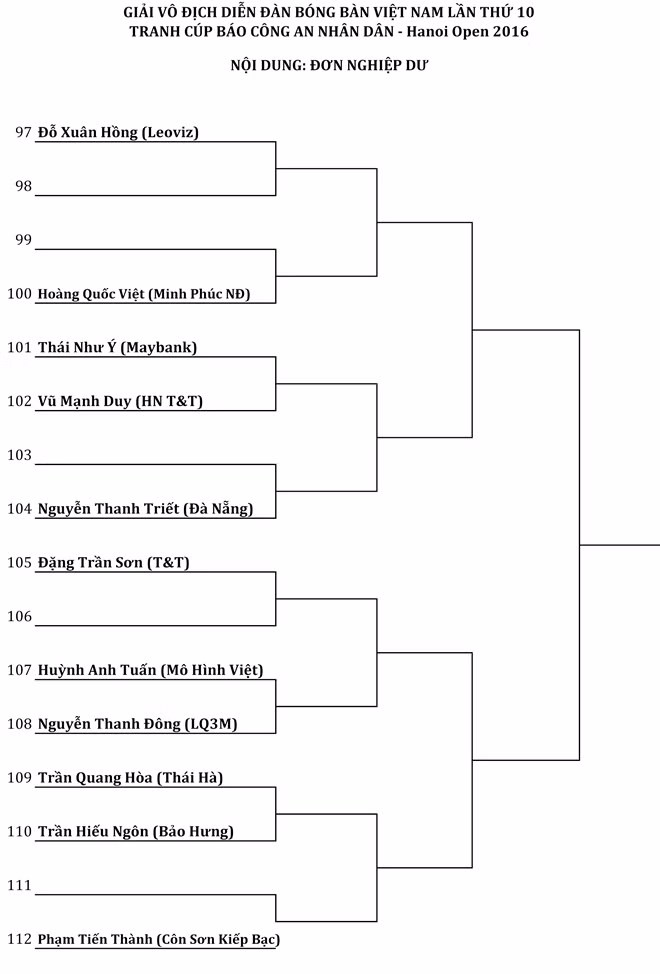 GIẢI VÔ ĐỊCH DIỄN ĐÀN BÓNG BÀN VIỆT NAM LẦN THỨ 10
TRANH CÚP BÁO CÔNG AN NHÂN DÂN - Hanoi Open 2016

NỘI DUNG: ĐƠN NGHIỆP DƯ

97 Đỗ Xuân Hồng (Leoviz)
98
99
100 Hoàng Quốc Việt (Minh Phúc NĐ)
101 Thái Như Ý (Maybank)
102 Vũ Mạnh Duy (HN T&T)
103
104 Nguyễn Thanh Triết (Đà Nẵng)
105 Đặng Trần Sơn (T&T)
106
107 Huỳnh Anh Tuấn (Mô Hình Việt)
108 Nguyễn Thanh Đông (LQ3M)
109 Trần Quang Hòa (Thái Hà)
110 Trần Hiếu Ngôn (Bảo Hưng)
111
112 Phạm Tiến Thành (Côn Sơn Kiếp Bạc)